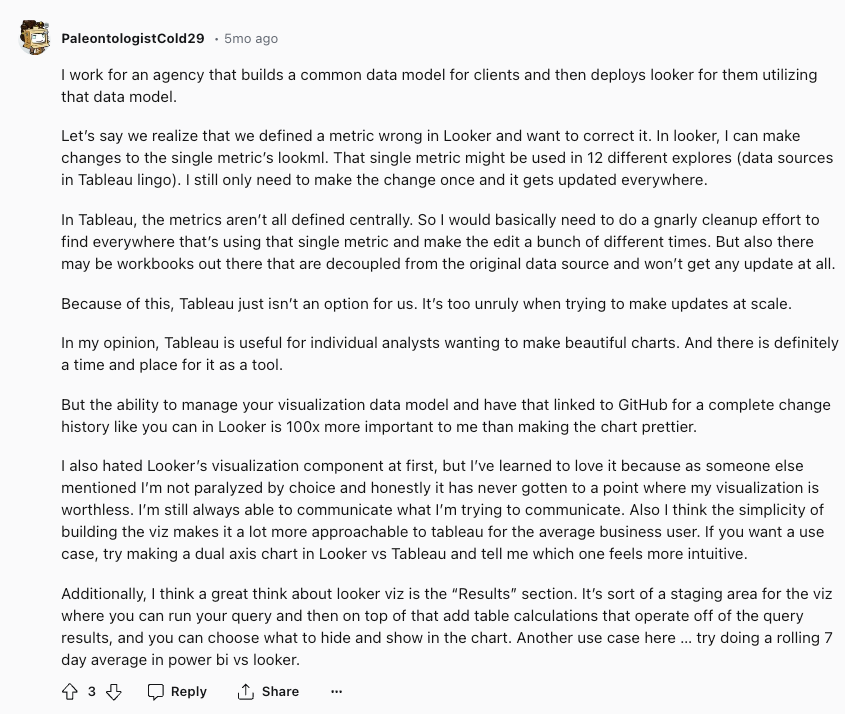 PaleontologistCold29 · 5mo ago

I work for an agency that builds a common data model for clients and then deploys looker for them utilizing that data model.

Let's say we realize that we defined a metric wrong in Looker and want to correct it. In looker, I can make changes to the single metric's lookml. That single metric might be used in 12 different explores (data sources in Tableau lingo). I still only need to make the change once and it gets updated everywhere.

In Tableau, the metrics aren't all defined centrally. So I would basically need to do a gnarly cleanup effort to find everywhere that's using that single metric and make the edit a bunch of different times. But also there may be workbooks out there that are decoupled from the original data source and won't get any update at all.

Because of this, Tableau just isn't an option for us. It's too unruly when trying to make updates at scale.

In my opinion, Tableau is useful for individual analysts wanting to make beautiful charts. And there is definitely a time and place for it as a tool.

But the ability to manage your visualization data model and have that linked to GitHub for a complete change history like you can in Looker is 100x more important to me than making the chart prettier.

I also hated Looker's visualization component at first, but I've learned to love it because as someone else mentioned I'm not paralyzed by choice and honestly it has never gotten to a point where my visualization is worthless. I'm still always able to communicate what I'm trying to communicate. Also I think the simplicity of building the viz makes it a lot more approachable to tableau for the average business user. If you want a use case, try making a dual axis chart in Looker vs Tableau and tell me which one feels more intuitive.

Additionally, I think a great think about looker viz is the "Results" section. It's sort of a staging area for the viz where you can run your query and then on top of that add table calculations that operate off of the query results, and you can choose what to hide and show in the chart. Another use case here ... try doing a rolling 7 day average in power bi vs looker.

3 Reply Share ···